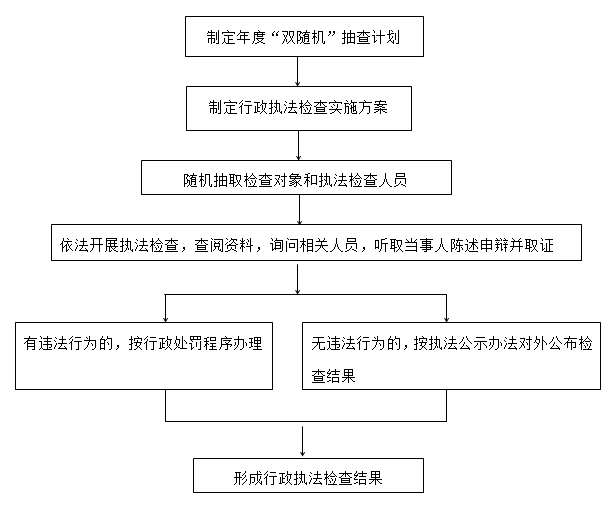 制定年度“双随机”抽查计划

制定行政执法检查实施方案

随机抽取检查对象和执法检查人员

依法开展执法检查，查阅资料，询问相关人员，听取当事人陈述申辩并取证

有违法行为的，按行政处罚程序办理

无违法行为的，按执法公示办法对外公布检查结果

形成行政执法检查结果